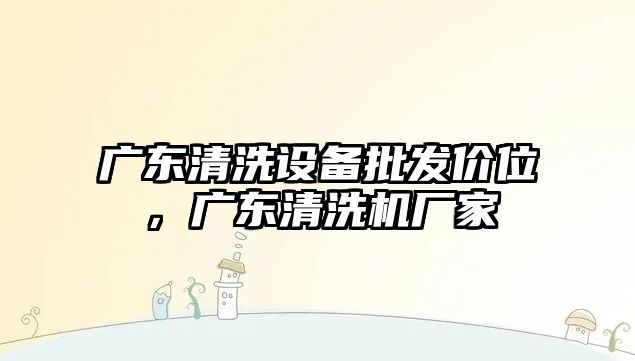 广东清洗设备批发价位，广东清洗机厂家